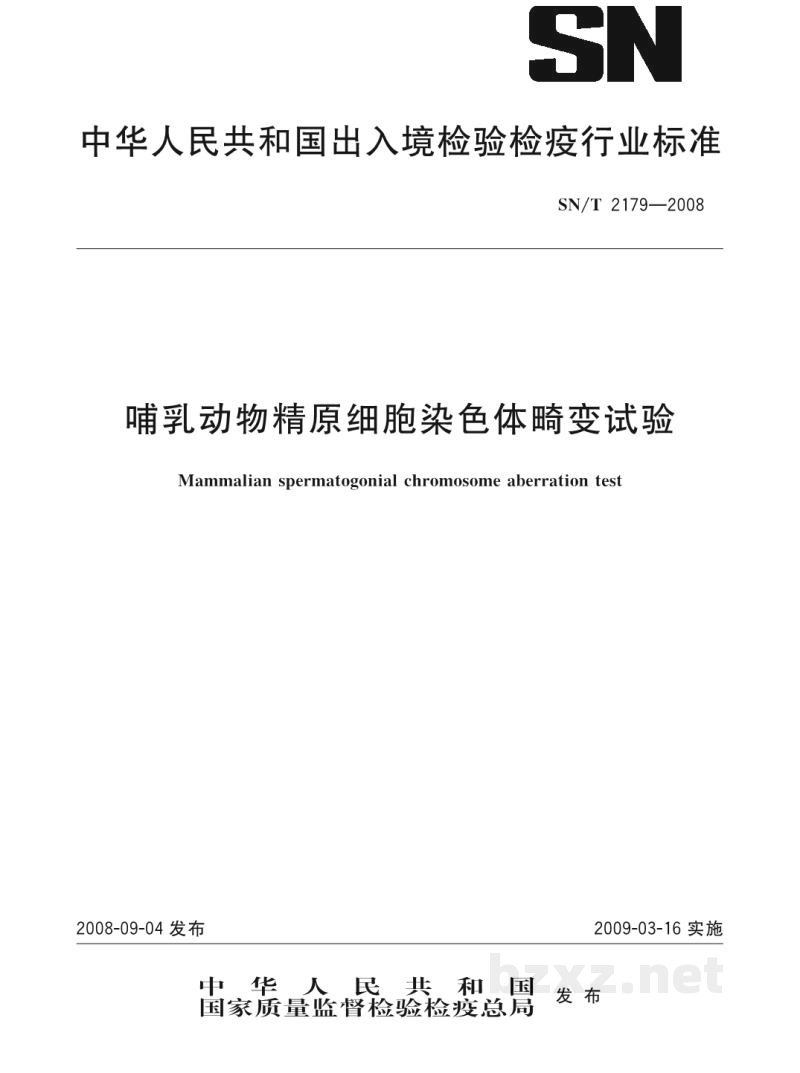 SN

中华人民共和国出入境检验检疫行业标准

SN/T 2179—2008

哺乳动物精原细胞染色体畸变试验

Mammalian spermatogonial chromosome aberration test

2008-09-04发布

2009-03-16实施

中华人民共和国
国家质量监督检验检疫总局 发布

bzxz.net